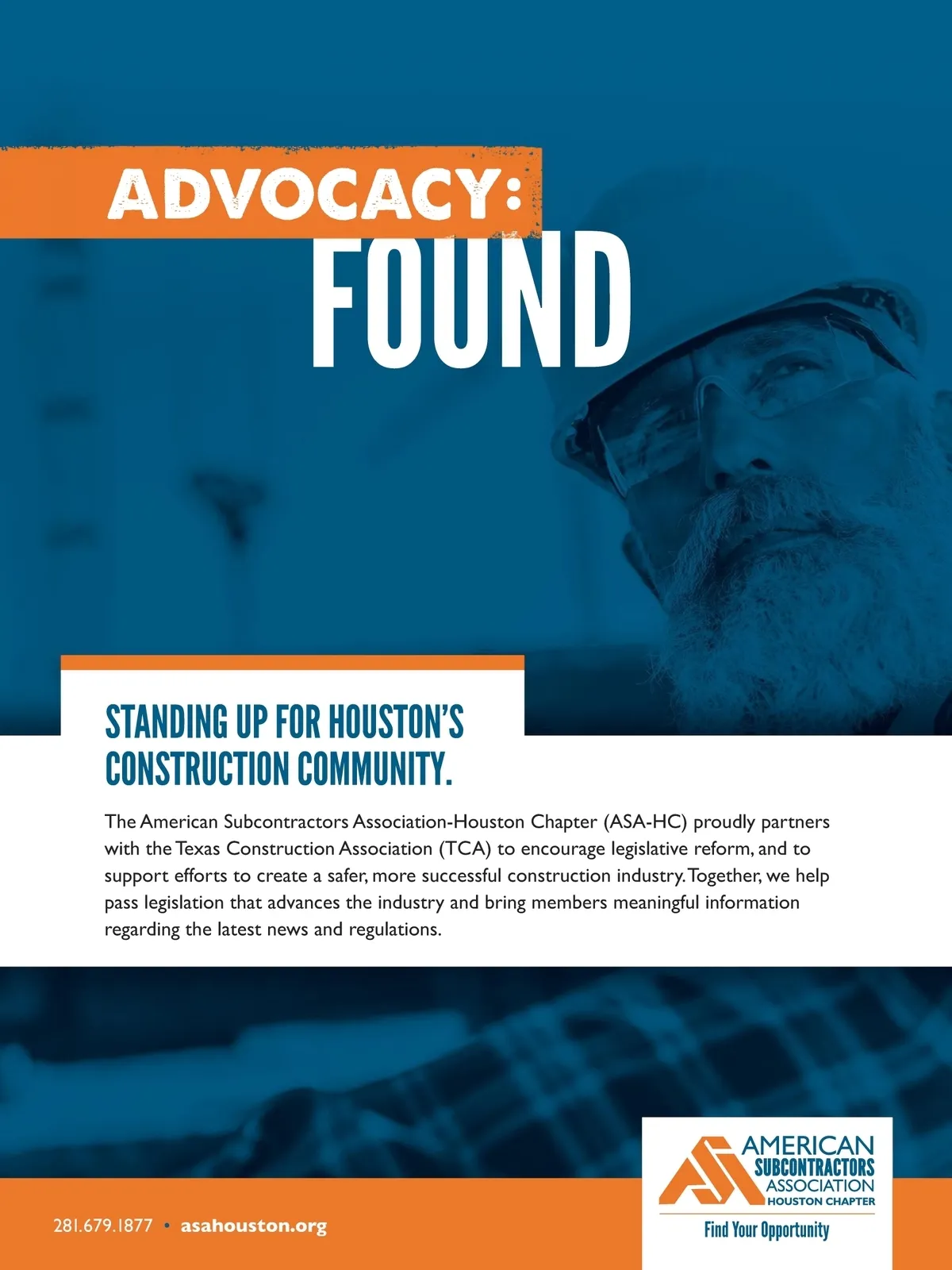 ADVOCACY:
FOUND

STANDING UP FOR HOUSTON'S CONSTRUCTION COMMUNITY.

The American Subcontractors Association-Houston Chapter (ASA-HC) proudly partners with the Texas Construction Association (TCA) to encourage legislative reform, and to support efforts to create a safer, more successful construction industry. Together, we help pass legislation that advances the industry and bring members meaningful information regarding the latest news and regulations.

281.679.1877 • asahouston.org

AMERICAN
SUBCONTRACTORS
ASSOCIATION
HOUSTON CHAPTER
Find Your Opportunity